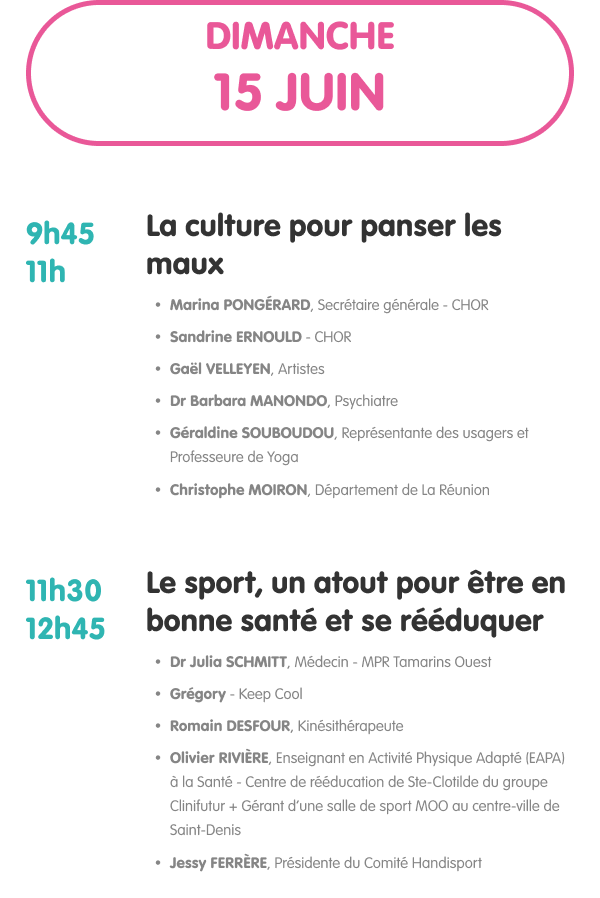 DIMANCHE
15 JUIN

9h45
11h

La culture pour panser les maux

• Marina PONGÉRARD, Secrétaire générale - CHOR
• Sandrine ERNOULD - CHOR
• Gaël VELLEYEN, Artistes
• Dr Barbara MANONDO, Psychiatre
• Géraldine SOUBOUDOU, Représentante des usagers et Professeure de Yoga
• Christophe MOIRON, Département de La Réunion

11h30
12h45

Le sport, un atout pour être en bonne santé et se rééduquer

• Dr Julia SCHMITT, Médecin - MPR Tamarins Ouest
• Grégory - Keep Cool
• Romain DESFOUR, Kinésithérapeute
• Olivier RIVIÈRE, Enseignant en Activité Physique Adapté (EAPA) à la Santé - Centre de rééducation de Ste-Clotilde du groupe Clinifutur + Gérant d'une salle de sport MOO au centre-ville de Saint-Denis
• Jessy FERRÈRE, Présidente du Comité Handisport